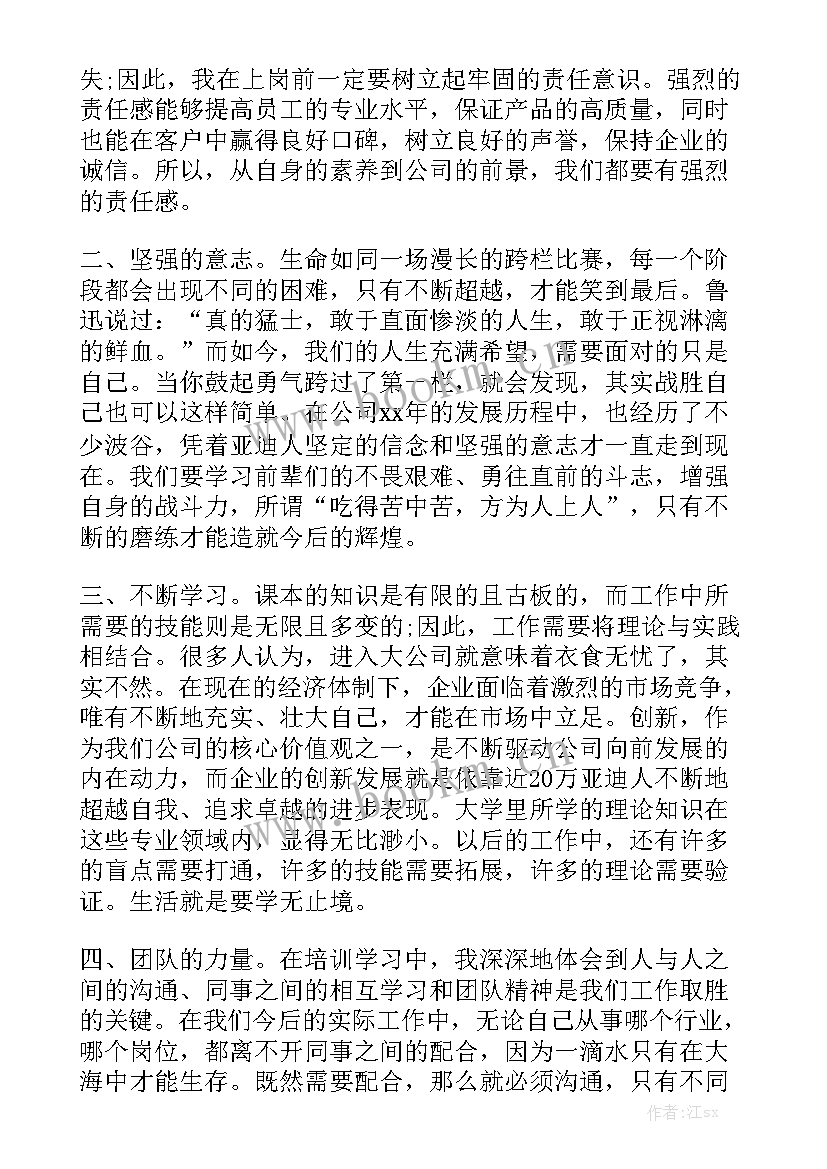 失;因此，我在上岗前一定要树立起牢固的责任意识。强烈的责任感能够提高员工的专业水平，保证产品的高质量，同时也能在客户中赢得良好口碑，树立良好的声誉，保持企业的诚信。所以，从自身的素养到公司的前景，我们都要有强烈的责任感。

二、坚强的意志。生命如同一场漫长的跨栏比赛，每一个阶段都会出现不同的困难，只有不断超越，才能笑到最后。鲁迅说过：“真的猛士，敢于直面惨淡的人生，敢于正视淋漓的鲜血。”而如今，我们的人生充满希望，需要面对的只是自己。当你鼓起勇气跨过了第一栏，就会发现，其实战胜自己也可以这样简单。在公司xx年的发展历程中，也经历了不少波谷，凭着亚迪人坚定的信念和坚强的意志才一直走到现在。我们要学习前辈们的不畏艰难、勇往直前的斗志，增强自身的战斗力，所谓“吃得苦中苦，方为人上人”，只有不断的磨练才能造就今后的辉煌。

三、不断学习。课本的知识是有限的且古板的，而工作中所需要的技能则是无限且多变的;因此，工作需要将理论与实践相结合。很多人认为，进入大公司就意味着衣食无忧了，其实不然。在现在的经济体制下，企业面临着激烈的市场竞争，唯有不断地充实、壮大自己，才能在市场中立足。创新，作为我们公司的核心价值观之一，是不断驱动公司向前发展的内在动力，而企业的创新发展就是依靠近20万亚迪人不断地超越自我、追求卓越的进步表现。大学里所学的理论知识在这些专业领域内，显得无比渺小。以后的工作中，还有许多的盲点需要打通，许多的技能需要拓展，许多的理论需要验证。生活就是要学无止境。

四、团队的力量。在培训学习中，我深深地体会到人与人之间的沟通、同事之间的相互学习和团队精神是我们工作取胜的关键。在我们今后的实际工作中，无论自己从事哪个行业，哪个岗位，都离不开同事之间的配合，因为一滴水只有在大海中才能生存。既然需要配合，那么就必须沟通，只有不同

作者:江sx